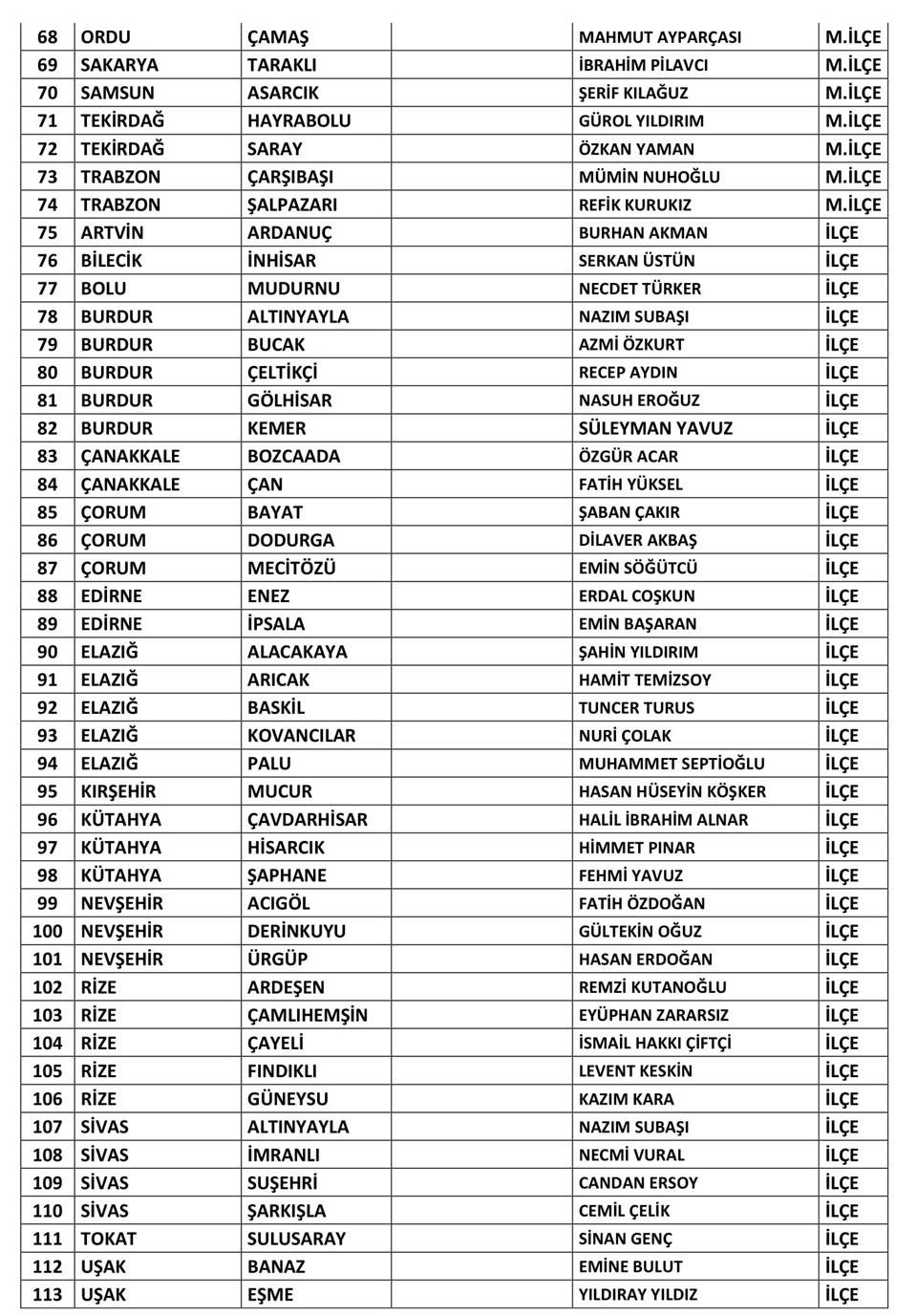 | 68 | ORDU | ÇAMAŞ | | MAHMUT AYPARÇASI | M.İLÇE |
|---|---|---|---|---|---|
| 69 | SAKARYA | TARAKLI | | İBRAHİM PİLAVCI | M.İLÇE |
| 70 | SAMSUN | ASARCIK | | ŞERİF KILAĞUZ | M.İLÇE |
| 71 | TEKİRDAĞ | HAYRABOLU | | GÜROL YILDIRIM | M.İLÇE |
| 72 | TEKİRDAĞ | SARAY | | ÖZKAN YAMAN | M.İLÇE |
| 73 | TRABZON | ÇARŞIBAŞI | | MÜMİN NUHOĞLU | M.İLÇE |
| 74 | TRABZON | ŞALPAZARI | | REFİK KURUKIZ | M.İLÇE |
| 75 | ARTVİN | ARDANUÇ | | BURHAN AKMAN | İLÇE |
| 76 | BİLECİK | İNHİSAR | | SERKAN ÜSTÜN | İLÇE |
| 77 | BOLU | MUDURNU | | NECDET TÜRKER | İLÇE |
| 78 | BURDUR | ALTINYAYLA | | NAZIM SUBAŞI | İLÇE |
| 79 | BURDUR | BUCAK | | AZMİ ÖZKURT | İLÇE |
| 80 | BURDUR | ÇELTİKÇİ | | RECEP AYDIN | İLÇE |
| 81 | BURDUR | GÖLHİSAR | | NASUH EROĞUZ | İLÇE |
| 82 | BURDUR | KEMER | | SÜLEYMAN YAVUZ | İLÇE |
| 83 | ÇANAKKALE | BOZCAADA | | ÖZGÜR ACAR | İLÇE |
| 84 | ÇANAKKALE | ÇAN | | FATİH YÜKSEL | İLÇE |
| 85 | ÇORUM | BAYAT | | ŞABAN ÇAKIR | İLÇE |
| 86 | ÇORUM | DODURGA | | DİLAVER AKBAŞ | İLÇE |
| 87 | ÇORUM | MECİTÖZÜ | | EMİN SÖĞÜTCÜ | İLÇE |
| 88 | EDİRNE | ENEZ | | ERDAL COŞKUN | İLÇE |
| 89 | EDİRNE | İPSALA | | EMİN BAŞARAN | İLÇE |
| 90 | ELAZIĞ | ALACAKAYA | | ŞAHİN YILDIRIM | İLÇE |
| 91 | ELAZIĞ | ARICAK | | HAMİT TEMİZSOY | İLÇE |
| 92 | ELAZIĞ | BASKİL | | TUNCER TURUS | İLÇE |
| 93 | ELAZIĞ | KOVANCILAR | | NURİ ÇOLAK | İLÇE |
| 94 | ELAZIĞ | PALU | | MUHAMMET SEPTİOĞLU | İLÇE |
| 95 | KIRŞEHİR | MUCUR | | HASAN HÜSEYİN KÖŞKER | İLÇE |
| 96 | KÜTAHYA | ÇAVDARHİSAR | | HALİL İBRAHİM ALNAR | İLÇE |
| 97 | KÜTAHYA | HİSARCIK | | HİMMET PINAR | İLÇE |
| 98 | KÜTAHYA | ŞAPHANE | | FEHMİ YAVUZ | İLÇE |
| 99 | NEVŞEHİR | ACIGÖL | | FATİH ÖZDOĞAN | İLÇE |
| 100 | NEVŞEHİR | DERİNKUYU | | GÜLTEKİN OĞUZ | İLÇE |
| 101 | NEVŞEHİR | ÜRGÜP | | HASAN ERDOĞAN | İLÇE |
| 102 | RİZE | ARDEŞEN | | REMZİ KUTANOĞLU | İLÇE |
| 103 | RİZE | ÇAMLIHEMŞİN | | EYÜPHAN ZARARSIZ | İLÇE |
| 104 | RİZE | ÇAYELİ | | İSMAİL HAKKI ÇİFTÇİ | İLÇE |
| 105 | RİZE | FINDIKLI | | LEVENT KESKİN | İLÇE |
| 106 | RİZE | GÜNEYSU | | KAZIM KARA | İLÇE |
| 107 | SİVAS | ALTINYAYLA | | NAZIM SUBAŞI | İLÇE |
| 108 | SİVAS | İMRANLI | | NECMİ VURAL | İLÇE |
| 109 | SİVAS | SUŞEHRİ | | CANDAN ERSOY | İLÇE |
| 110 | SİVAS | ŞARKIŞLA | | CEMİL ÇELİK | İLÇE |
| 111 | TOKAT | SULUSARAY | | SİNAN GENÇ | İLÇE |
| 112 | UŞAK | BANAZ | | EMİNE BULUT | İLÇE |
| 113 | UŞAK | EŞME | | YILDIRAY YILDIZ | İLÇE |